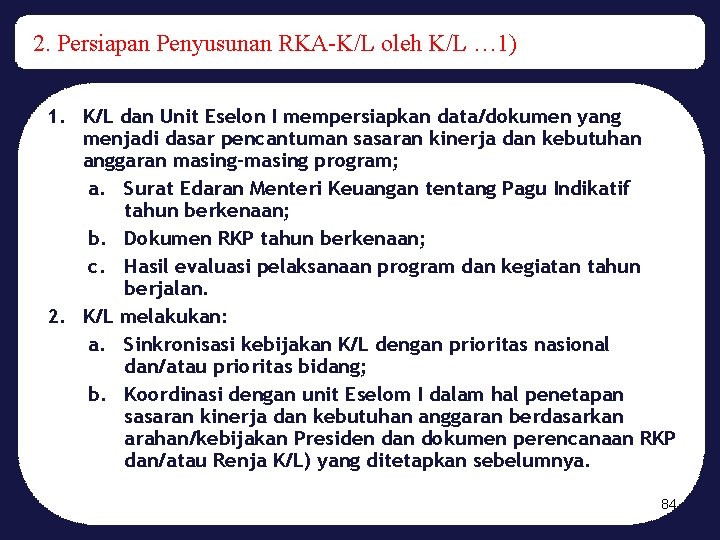 2. Persiapan Penyusunan RKA-K/L oleh K/L …1)

1. K/L dan Unit Eselon I mempersiapkan data/dokumen yang menjadi dasar pencantuman sasaran kinerja dan kebutuhan anggaran masing-masing program;

a. Surat Edaran Menteri Keuangan tentang Pagu Indikatif tahun berkenaan;

b. Dokumen RKP tahun berkenaan;

c. Hasil evaluasi pelaksanaan program dan kegiatan tahun berjalan.

2. K/L melakukan:

a. Sinkronisasi kebijakan K/L dengan prioritas nasional dan/atau prioritas bidang;

b. Koordinasi dengan unit Eselom I dalam hal penetapan sasaran kinerja dan kebutuhan anggaran berdasarkan arahan/kebijakan Presiden dan dokumen perencanaan RKP dan/atau Renja K/L) yang ditetapkan sebelumnya.

84